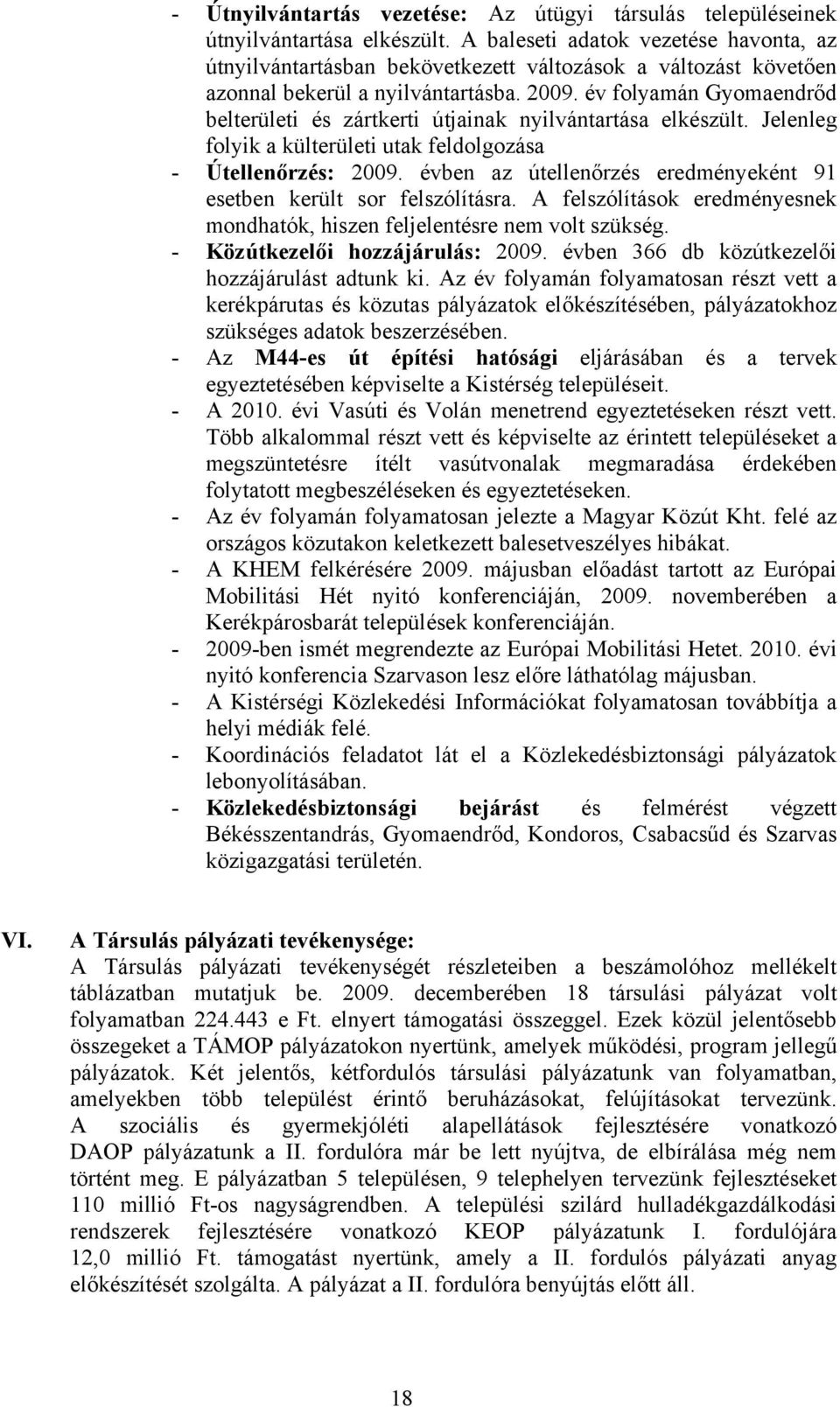 - Útnyilvántartás vezetése: Az útügyi társulás településeinek útnyilvántartása elkészült. A baleseti adatok vezetése havonta, az útnyilvántartásban bekövetkezett változások a változást követően azonnal bekerül a nyilvántartásba. 2009. év folyamán Gyomaendrőd belterületi és zártkerti útjainak nyilvántartása elkészült. Jelenleg folyik a külterületi utak feldolgozása
- Útellenőrzés: 2009. évben az útellenőrzés eredményeként 91 esetben került sor felszólításra. A felszólítások eredményesnek mondhatók, hiszen feljelentésre nem volt szükség.
- Közútkezelői hozzájárulás: 2009. évben 366 db közútkezelői hozzájárulást adtunk ki. Az év folyamán folyamatosan részt vett a kerékpárutas és közutas pályázatok előkészítésében, pályázatokhoz szükséges adatok beszerzésében.
- Az M44-es út építési hatósági eljárásában és a tervek egyeztetésében képviselte a Kistérség településeit.
- A 2010. évi Vasúti és Volán menetrend egyeztetéseken részt vett. Több alkalommal részt vett és képviselte az érintett településeket a megszüntetésre ítélt vasútvonalak megmaradása érdekében folytatott megbeszéléseken és egyeztetéseken.
- Az év folyamán folyamatosan jelezte a Magyar Közút Kht. felé az országos közutakon keletkezett balesetveszélyes hibákat.
- A KHEM felkérésére 2009. májusban előadást tartott az Európai Mobilitási Hét nyitó konferenciáján, 2009. novemberében a Kerékpárosbarát települések konferenciáján.
- 2009-ben ismét megrendezte az Európai Mobilitási Hetet. 2010. évi nyitó konferencia Szarvason lesz előre láthatólag májusban.
- A Kistérségi Közlekedési Információkat folyamatosan továbbítja a helyi médiák felé.
- Koordinációs feladatot lát el a Közlekedésbiztonsági pályázatok lebonyolításában.
- Közlekedésbiztonsági bejárást és felmérést végzett Békésszentandrás, Gyomaendrőd, Kondoros, Csabacsűd és Szarvas közigazgatási területén.

VI. A Társulás pályázati tevékenysége:
A Társulás pályázati tevékenységét részleteiben a beszámolóhoz mellékelt táblázatban mutatjuk be. 2009. decemberében 18 társulási pályázat volt folyamatban 224.443 e Ft. elnyert támogatási összeggel. Ezek közül jelentősebb összegeket a TÁMOP pályázatokon nyertünk, amelyek működési, program jellegű pályázatok. Két jelentős, kétfordulós társulási pályázatunk van folyamatban, amelyekben több települést érintő beruházásokat, felújításokat tervezünk. A szociális és gyermekjóléti alapellátások fejlesztésére vonatkozó DAOP pályázatunk a II. fordulóra már be lett nyújtva, de elbírálása még nem történt meg. E pályázatban 5 településen, 9 telephelyen tervezünk fejlesztéseket 110 millió Ft-os nagyságrendben. A települési szilárd hulladékgazdálkodási rendszerek fejlesztésére vonatkozó KEOP pályázatunk I. fordulójára 12,0 millió Ft. támogatást nyertünk, amely a II. fordulós pályázati anyag előkészítését szolgálta. A pályázat a II. fordulóra benyújtás előtt áll.

18